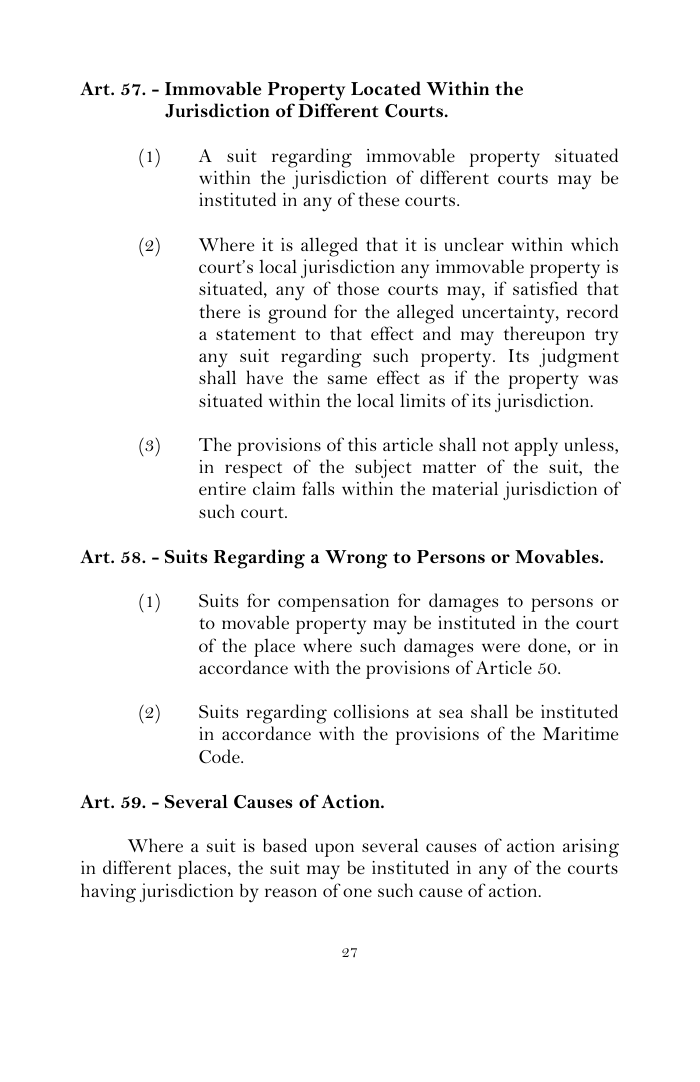 Art. 57. - Immovable Property Located Within the Jurisdiction of Different Courts.

(1) A suit regarding immovable property situated within the jurisdiction of different courts may be instituted in any of these courts.

(2) Where it is alleged that it is unclear within which court's local jurisdiction any immovable property is situated, any of those courts may, if satisfied that there is ground for the alleged uncertainty, record a statement to that effect and may thereupon try any suit regarding such property. Its judgment shall have the same effect as if the property was situated within the local limits of its jurisdiction.

(3) The provisions of this article shall not apply unless, in respect of the subject matter of the suit, the entire claim falls within the material jurisdiction of such court.

Art. 58. - Suits Regarding a Wrong to Persons or Movables.

(1) Suits for compensation for damages to persons or to movable property may be instituted in the court of the place where such damages were done, or in accordance with the provisions of Article 50.

(2) Suits regarding collisions at sea shall be instituted in accordance with the provisions of the Maritime Code.

Art. 59. - Several Causes of Action.

Where a suit is based upon several causes of action arising in different places, the suit may be instituted in any of the courts having jurisdiction by reason of one such cause of action.

27